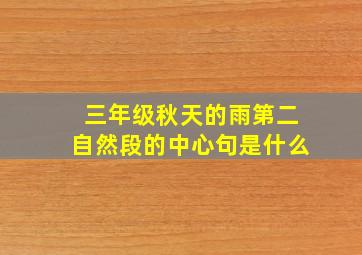 三年级秋天的雨第二自然段的中心句是什么